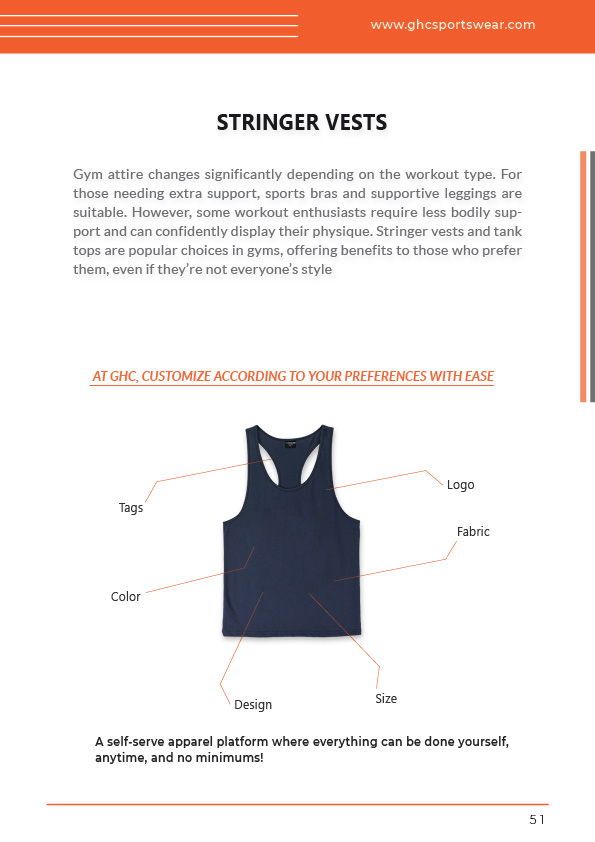 www.ghcsportswear.com

STRINGER VESTS

Gym attire changes significantly depending on the workout type. For those needing extra support, sports bras and supportive leggings are suitable. However, some workout enthusiasts require less bodily support and can confidently display their physique. Stringer vests and tank tops are popular choices in gyms, offering benefits to those who prefer them, even if they're not everyone's style

AT GHC, CUSTOMIZE ACCORDING TO YOUR PREFERENCES WITH EASE

Tags

Logo

Fabric

Color

Design

Size

A self-serve apparel platform where everything can be done yourself, anytime, and no minimums!

51